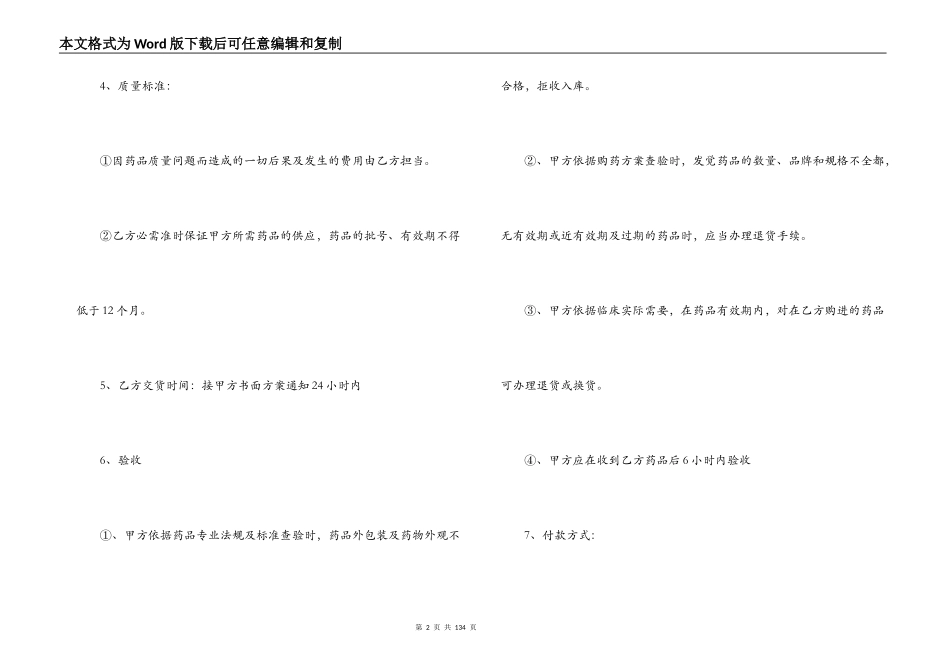 本文格式为Word版下载后可任意编辑和复制

4、质量标准:

①因药品质量问题而造成的一切后果及发生的费用由乙方担当。

②乙方必需准时保证甲方所需药品的供应，药品的批号、有效期不得低于12个月。

5、乙方交货时间：接甲方书面方案通知24小时内

6、验收

①、甲方依据药品专业法规及标准查验时，药品外包装及药物外观不合格，拒收入库。

②、甲方依据购药方案查验时，发觉药品的数量、品牌和规格不全都，无有效期或近有效期及过期的药品时，应当办理退货手续。

③、甲方依据临床实际需要，在药品有效期内，对在乙方购进的药品可办理退货或换货。

④、甲方应在收到乙方药品后6小时内验收

7、付款方式:

第 2 页 共 134 页